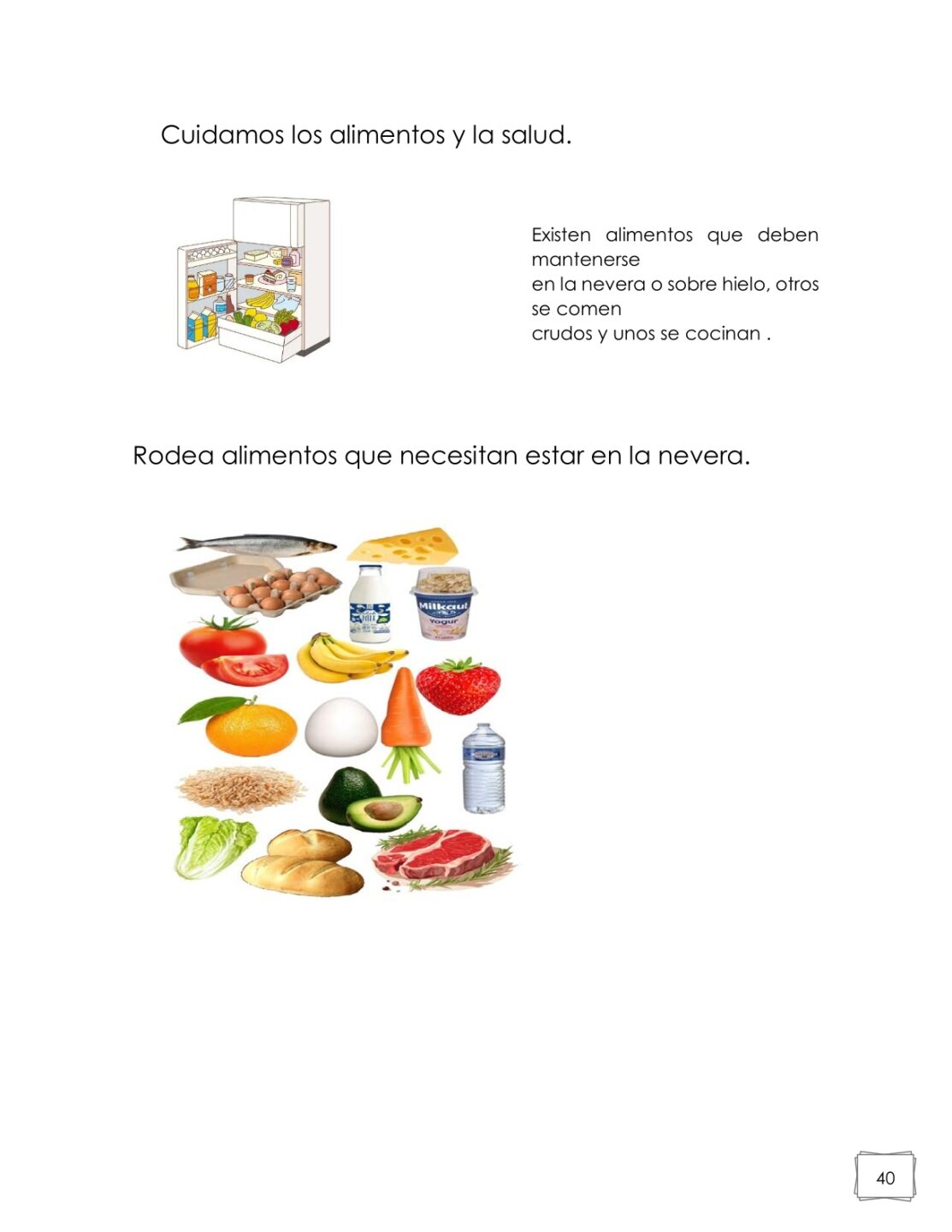 Cuidamos los alimentos y la salud.

Existen alimentos que deben mantenerse en la nevera o sobre hielo, otros se comen crudos y unos se cocinan .

Rodea alimentos que necesitan estar en la nevera.

Milkaut
Yogur

40